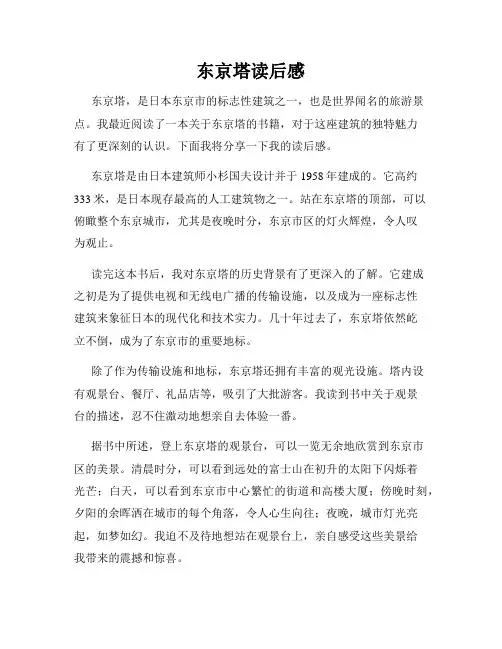 东京塔读后感

东京塔，是日本东京市的标志性建筑之一，也是世界闻名的旅游景点。我最近阅读了一本关于东京塔的书籍，对于这座建筑的独特魅力有了更深刻的认识。下面我将分享一下我的读后感。

东京塔是由日本建筑师小杉国夫设计并于 1958 年建成的。它高约 333 米，是日本现存最高的人工建筑物之一。站在东京塔的顶部，可以俯瞰整个东京城市，尤其是夜晚时分，东京市区的灯火辉煌，令人叹为观止。

读完这本书后，我对东京塔的历史背景有了更深入的了解。它建成之初是为了提供电视和无线电广播的传输设施，以及成为一座标志性建筑来象征日本的现代化和技术实力。几十年过去了，东京塔依然屹立不倒，成为了东京市的重要地标。

除了作为传输设施和地标，东京塔还拥有丰富的观光设施。塔内设有观景台、餐厅、礼品店等，吸引了大批游客。我读到书中关于观景台的描述，忍不住激动地想亲自去体验一番。

据书中所述，登上东京塔的观景台，可以一览无余地欣赏到东京市区的美景。清晨时分，可以看到远处的富士山在初升的太阳下闪烁着光芒；白天，可以看到东京市中心繁忙的街道和高楼大厦；傍晚时刻，夕阳的余晖洒在城市的每个角落，令人心生向往；夜晚，城市灯光亮起，如梦如幻。我迫不及待地想站在观景台上，亲自感受这些美景给我带来的震撼和惊喜。